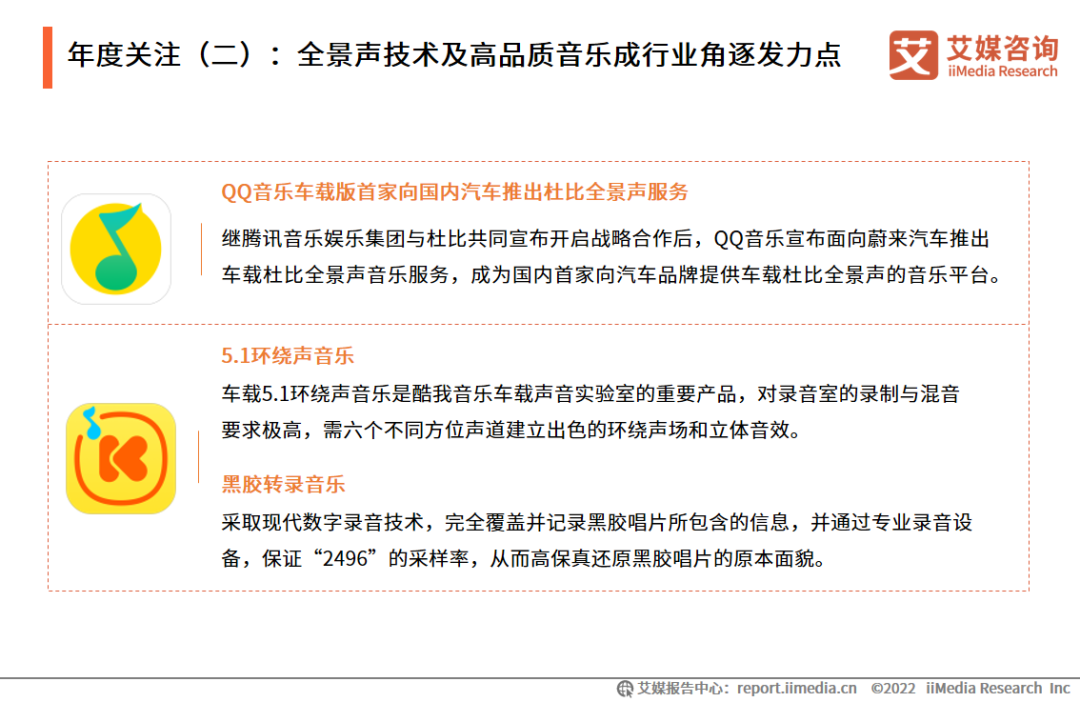 年度关注（二）：全景声技术及高品质音乐成行业角逐发力点

艾媒咨询
iiMedia Research

QQ音乐车载版首家向国内汽车推出杜比全景声服务

继腾讯音乐娱乐集团与杜比共同宣布开启战略合作后，QQ音乐宣布面向蔚来汽车推出车载杜比全景声音乐服务，成为国内首家向汽车品牌提供车载杜比全景声的音乐平台。

5.1环绕声音乐

车载5.1环绕声音乐是酷我音乐车载声音实验室的重要产品，对录音室的录制与混音要求极高，需六个不同方位声道建立出色的环绕声场和立体音效。

黑胶转录音乐

采取现代数字录音技术，完全覆盖并记录黑胶唱片所包含的信息，并通过专业录音设备，保证“2496”的采样率，从而高保真还原黑胶唱片的原本面貌。

艾媒报告中心：report.iimedia.cn ©2022 iiMedia Research Inc